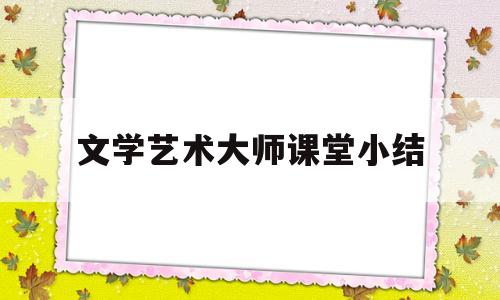 文学艺术大师课堂小结